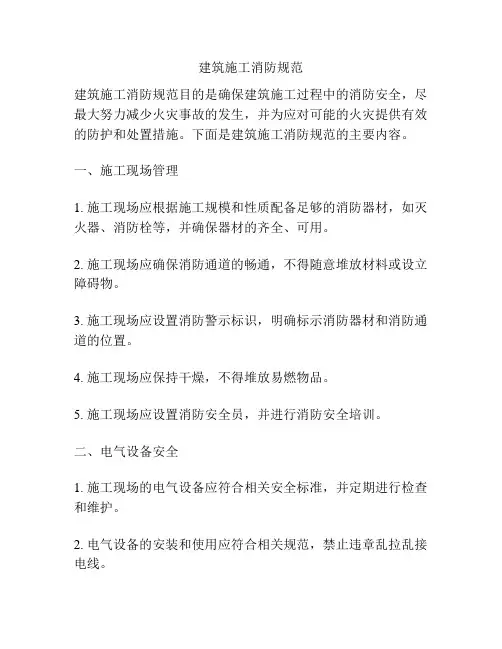 建筑施工消防规范

建筑施工消防规范目的是确保建筑施工过程中的消防安全，尽最大努力减少火灾事故的发生，并为应对可能的火灾提供有效的防护和处置措施。下面是建筑施工消防规范的主要内容。

一、施工现场管理

1. 施工现场应根据施工规模和性质配备足够的消防器材，如灭火器、消防栓等，并确保器材的齐全、可用。

2. 施工现场应确保消防通道的畅通，不得随意堆放材料或设立障碍物。

3. 施工现场应设置消防警示标识，明确标示消防器材和消防通道的位置。

4. 施工现场应保持干燥，不得堆放易燃物品。

5. 施工现场应设置消防安全员，并进行消防安全培训。

二、电气设备安全

1. 施工现场的电气设备应符合相关安全标准，并定期进行检查和维护。

2. 电气设备的安装和使用应符合相关规范，禁止违章乱拉乱接电线。